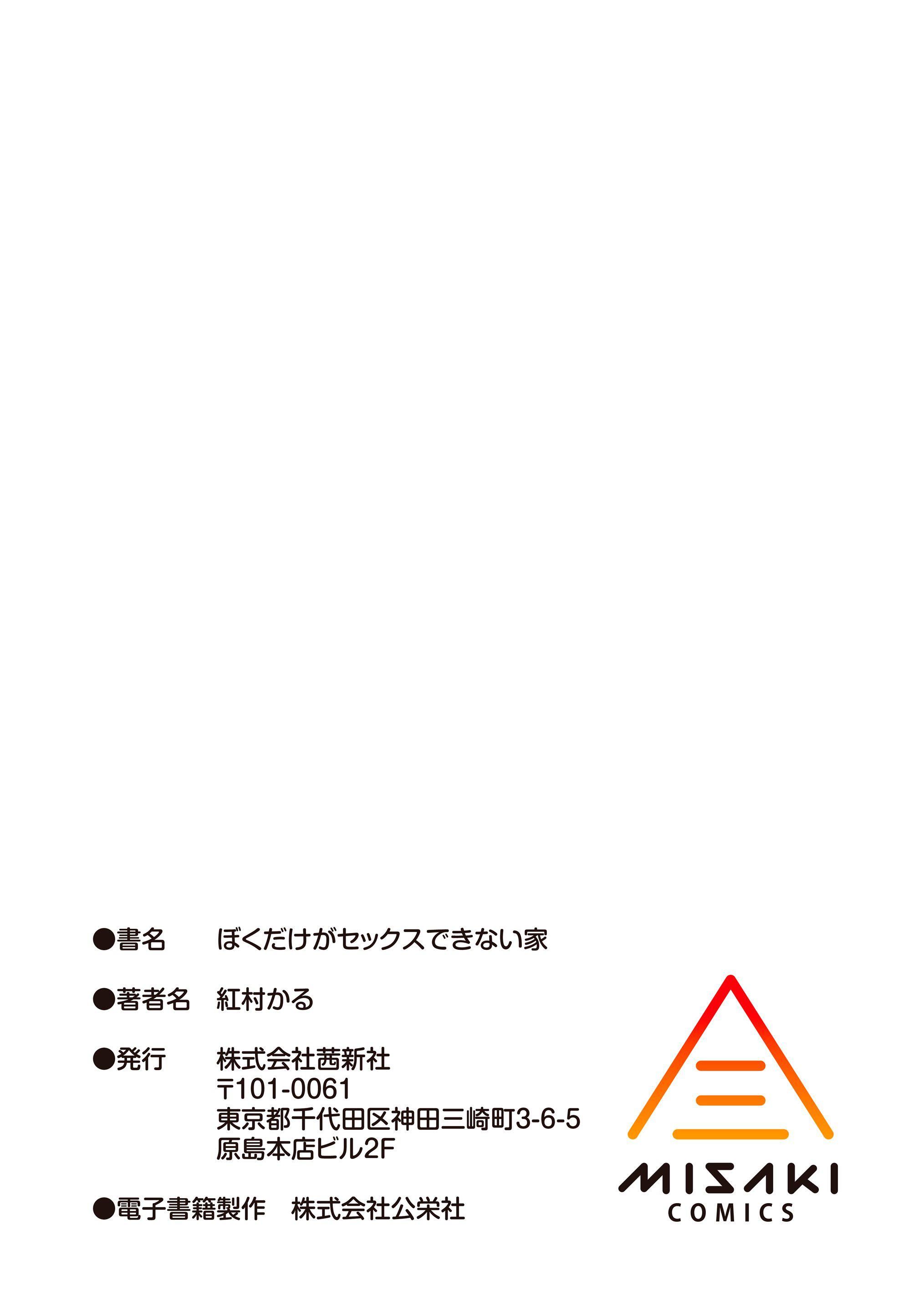 ●書名　ぼくだけがセックスできない家

●著者名　紅村かる

●発行　株式会社茜新社
〒101-0061
東京都千代田区神田三崎町3-6-5
原島本店ビル2F

●電子書籍製作　株式会社公栄社

MISAKI
COMICS